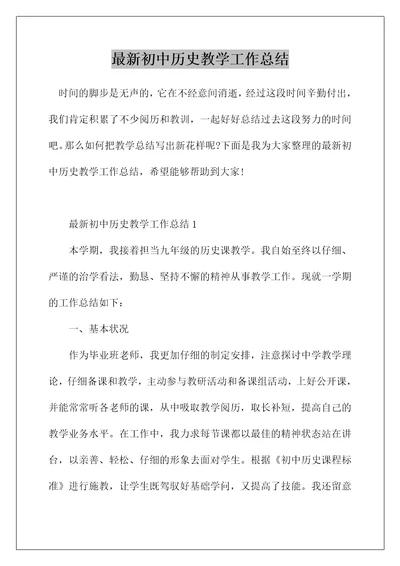 最新初中历史教学工作总结

时间的脚步是无声的，它在不经意间消逝，经过这段时间辛勤付出，我们肯定积累了不少阅历和教训，一起好好总结过去这段努力的时间吧。那么如何把教学总结写出新花样呢?下面是我为大家整理的最新初中历史教学工作总结，希望能够帮助到大家!

最新初中历史教学工作总结 1

本学期，我接着担当九年级的历史课教学。我自始至终以仔细、严谨的治学看法，勤恳、坚持不懈的精神从事教学工作。现就一学期的工作总结如下：

一、基本状况

作为毕业班老师，我更加仔细的制定安排，注意探讨中学教学理论，仔细备课和教学，主动参与教研活动和备课组活动，上好公开课，并能常常听各老师的课，从中吸取教学阅历，取长补短，提高自己的教学业务水平。在工作中，我力求每节课都以最佳的精神状态站在讲台，以亲善、轻松、仔细的形象去面对学生。根据《初中历史课程标准》进行施教，让学生既驾驭好基础学问，又提高了技能。我还留意